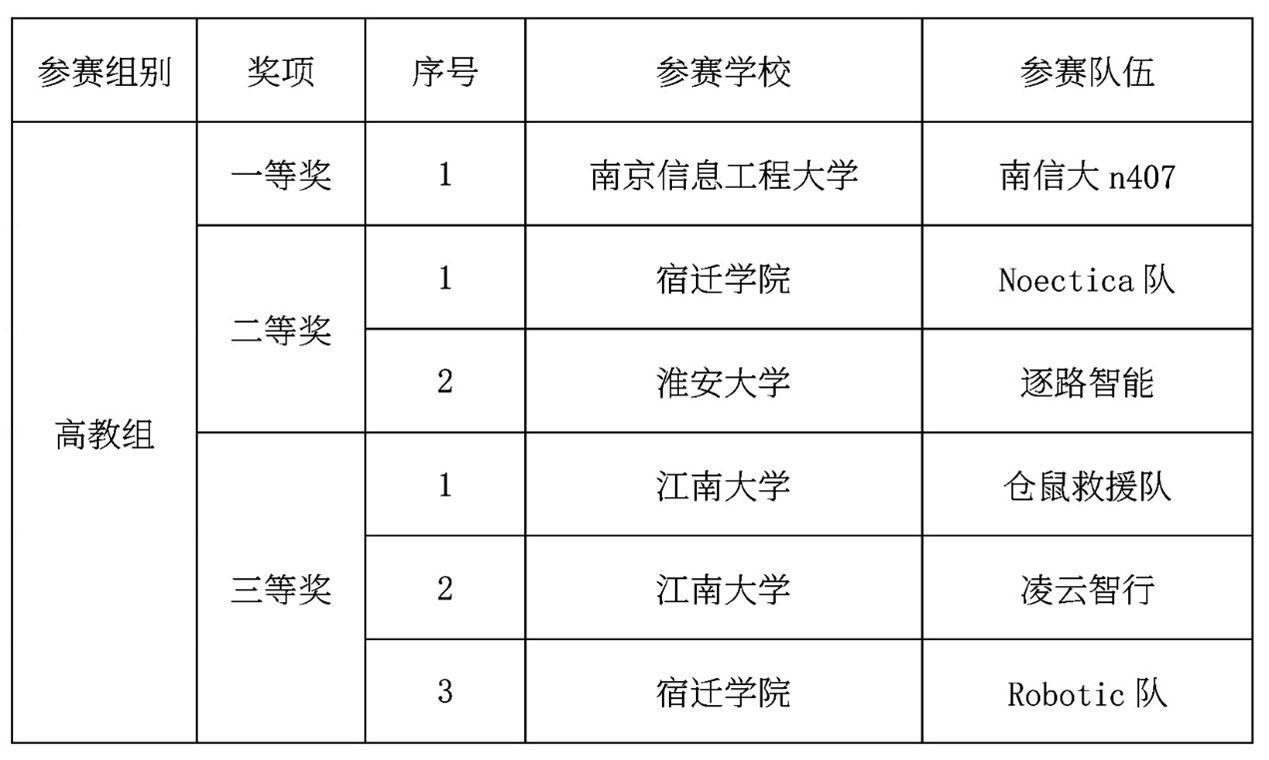 | 参赛组别 | 奖项 | 序号 | 参赛学校 | 参赛队伍 |
|---|---|---|---|---|
| 高教组 | 一等奖 | 1 | 南京信息工程大学 | 南信大n407 |
|  | 二等奖 | 1 | 宿迁学院 | Noectica队 |
|  |  | 2 | 淮安大学 | 逐路智能 |
|  | 三等奖 | 1 | 江南大学 | 仓鼠救援队 |
|  |  | 2 | 江南大学 | 凌云智行 |
|  |  | 3 | 宿迁学院 | Robotic队 |